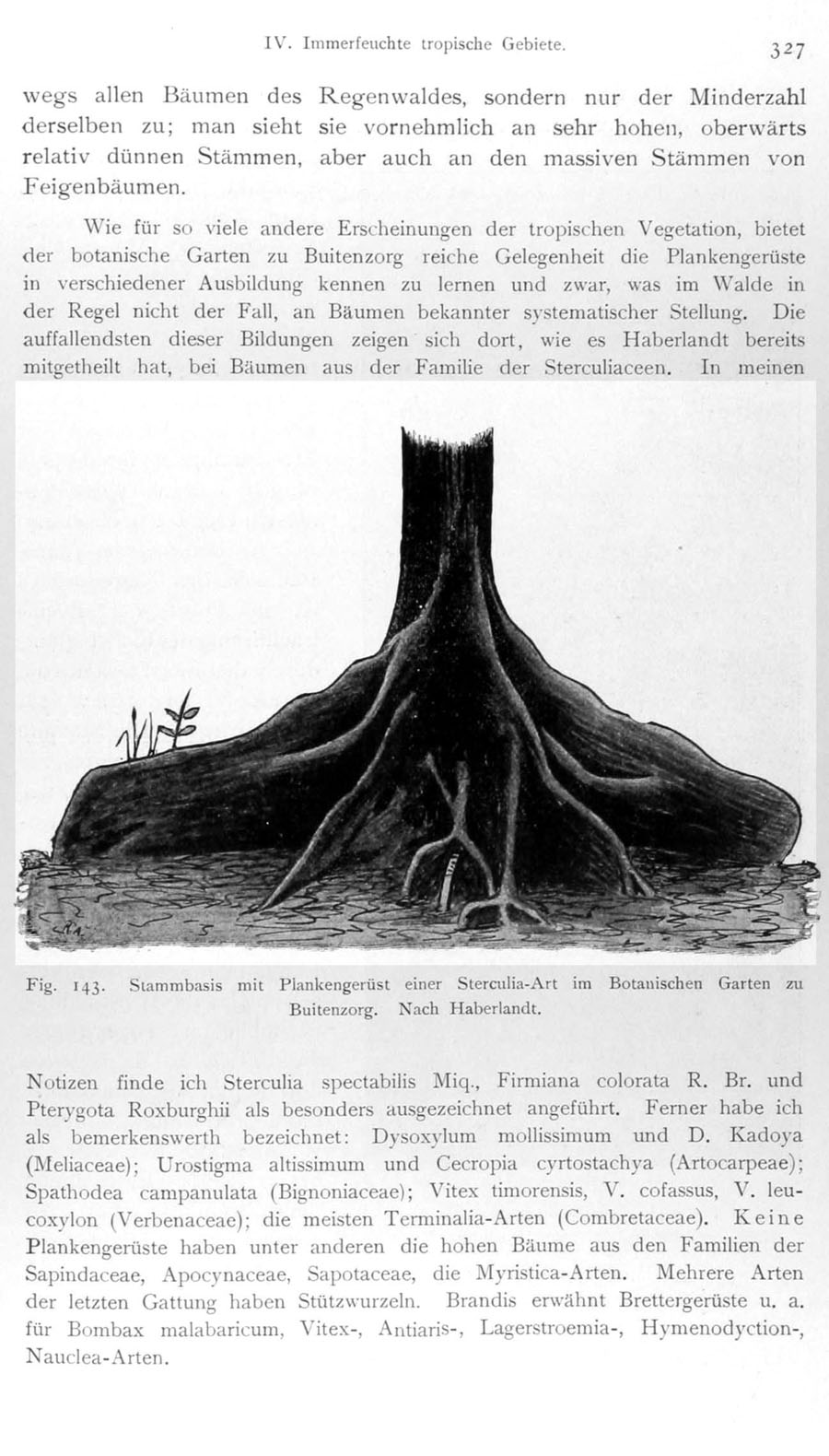 IV. Immerfeuchte tropische Gebiete. 327

wegs allen Bäumen des Regenwaldes, sondern nur der Minderzahl derselben zu; man sieht sie vornehmlich an sehr hohen, oberwärts relativ dünnen Stämmen, aber auch an den massiven Stämmen von Feigenbäumen.

Wie für so viele andere Erscheinungen der tropischen Vegetation, bietet der botanische Garten zu Buitenzorg reiche Gelegenheit die Plankengerüste in verschiedener Ausbildung kennen zu lernen und zwar, was im Walde in der Regel nicht der Fall, an Bäumen bekannter systematischer Stellung. Die auffallendsten dieser Bildungen zeigen sich dort, wie es Haberlandt bereits mitgetheilt hat, bei Bäumen aus der Familie der Sterculiaceen. In meinen

Fig. 143. Stammbasis mit Plankengerüst einer Sterculia-Art im Botanischen Garten zu Buitenzorg. Nach Haberlandt.

Notizen finde ich Sterculia spectabilis Miq., Firmiana colorata R. Br. und Pterygota Roxburghii als besonders ausgezeichnet angeführt. Ferner habe ich als bemerkenswerth bezeichnet: Dysoxylum mollissimum und D. Kadoya (Meliaceae); Urostigma altissimum und Cecropia cyrtostachya (Artocarpeae); Spathodea campanulata (Bignoniaceae); Vitex timorensis, V. cofassus, V. leucoxylon (Verbenaceae); die meisten Terminalia-Arten (Combretaceae). Keine Plankengerüste haben unter anderen die hohen Bäume aus den Familien der Sapindaceae, Apocynaceae, Sapotaceae, die Myristica-Arten. Mehrere Arten der letzten Gattung haben Stützwurzeln. Brandis erwähnt Brettergerüste u. a. für Bombax malabaricum, Vitex-, Antiaris-, Lagerstroemia-, Hymenodyction-, Nauclea-Arten.